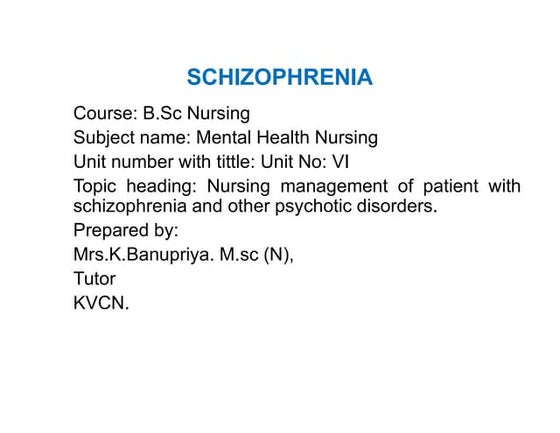 SCHIZOPHRENIA

Course: B.Sc Nursing

Subject name: Mental Health Nursing

Unit number with tittle: Unit No: VI

Topic heading: Nursing management of patient with schizophrenia and other psychotic disorders.

Prepared by:

Mrs.K.Banupriya. M.sc (N),

Tutor

KVCN.